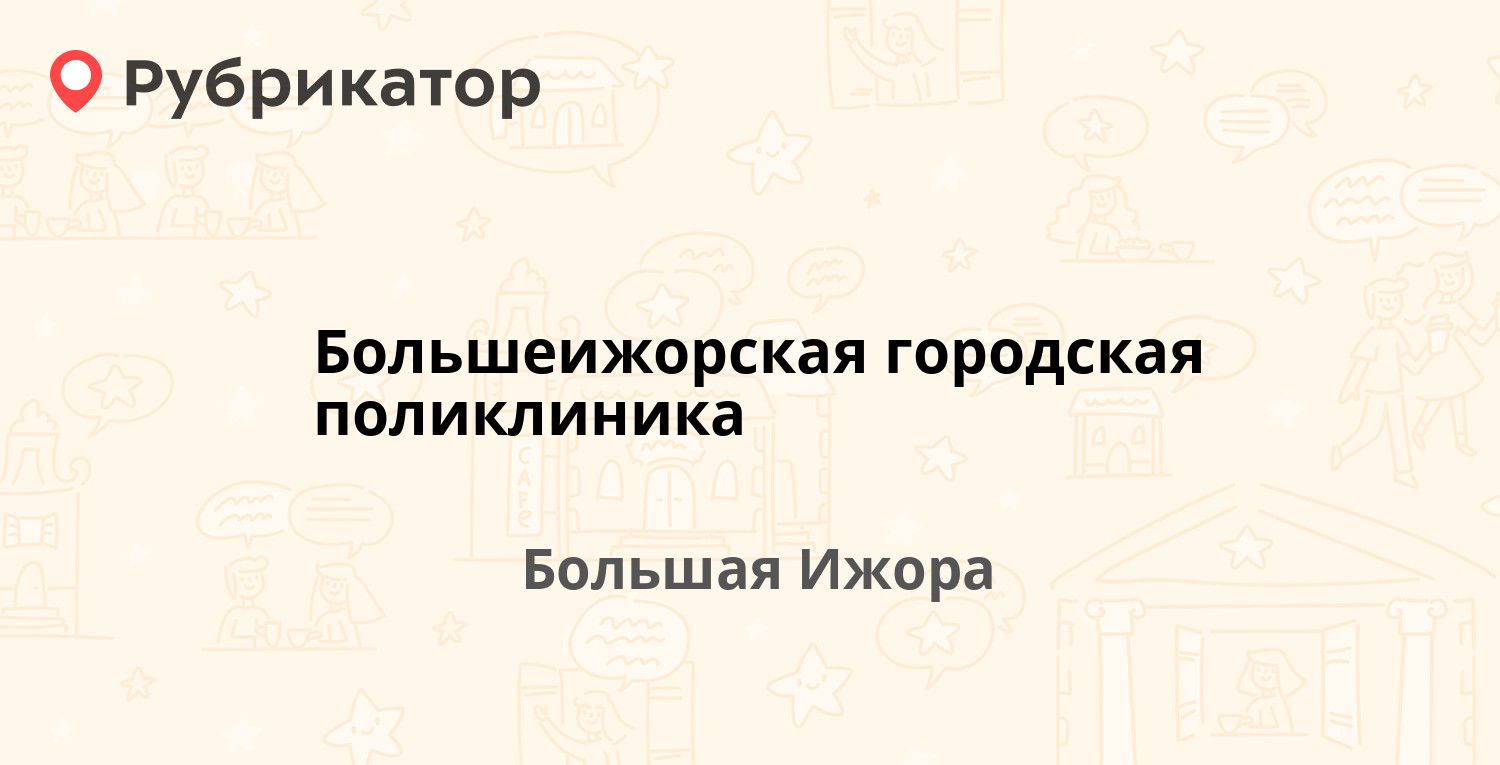 Рубрикатор

Большеижорская городская поликлиника

Большая Ижора